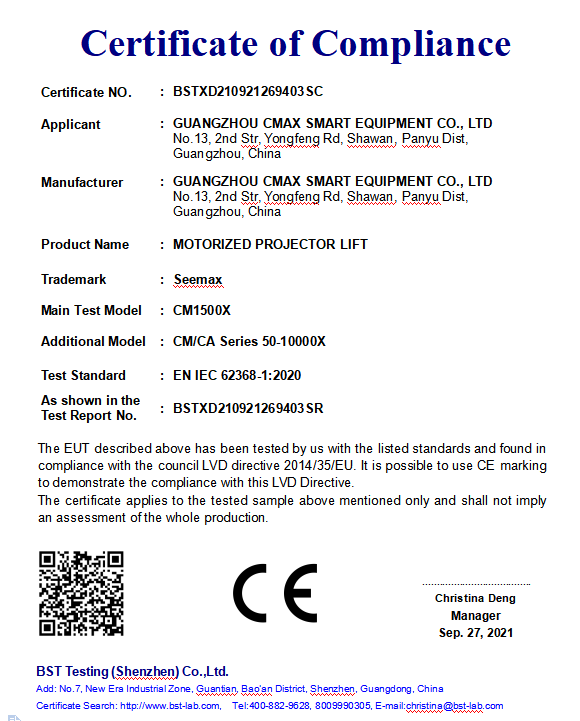 Certificate of Compliance

Certificate NO. : BSTXD210921269403SC

Applicant : GUANGZHOU CMAX SMART EQUIPMENT CO., LTD
No.13, 2nd Str, Yongfeng Rd, Shawan, Panyu Dist, Guangzhou, China

Manufacturer : GUANGZHOU CMAX SMART EQUIPMENT CO., LTD
No.13, 2nd Str, Yongfeng Rd, Shawan, Panyu Dist, Guangzhou, China

Product Name : MOTORIZED PROJECTOR LIFT

Trademark : Seemax

Main Test Model : CM1500X

Additional Model : CM/CA Series 50-10000X

Test Standard : EN IEC 62368-1:2020

As shown in the Test Report No. : BSTXD210921269403SR

The EUT described above has been tested by us with the listed standards and found in compliance with the council LVD directive 2014/35/EU. It is possible to use CE marking to demonstrate the compliance with this LVD Directive.
The certificate applies to the tested sample above mentioned only and shall not imply an assessment of the whole production.

CE

Christina Deng
Manager
Sep. 27, 2021

BST Testing (Shenzhen) Co.,Ltd.
Add: No.7, New Era Industrial Zone, Guantian, Bao'an District, Shenzhen, Guangdong, China
Certificate Search: http://www.bst-lab.com, Tel:400-882-9628, 8009990305, E-mail:christina@bst-lab.com